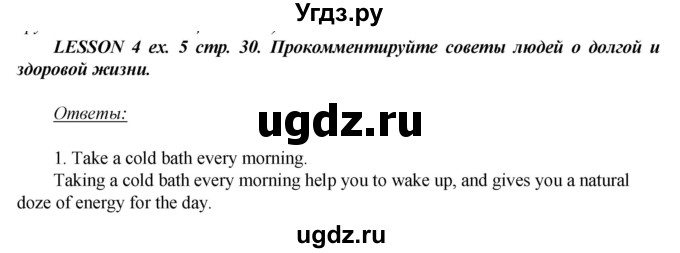 Угдз.ру

LESSON 4 ex. 5 стр. 30. Прокомментируйте советы людей о долгой и здоровой жизни.

Ответы:

ugdz.ru

1. Take a cold bath every morning.

Taking a cold bath every morning help you to wake up, and gives you a natural doze of energy for the day.

ugdz.ru